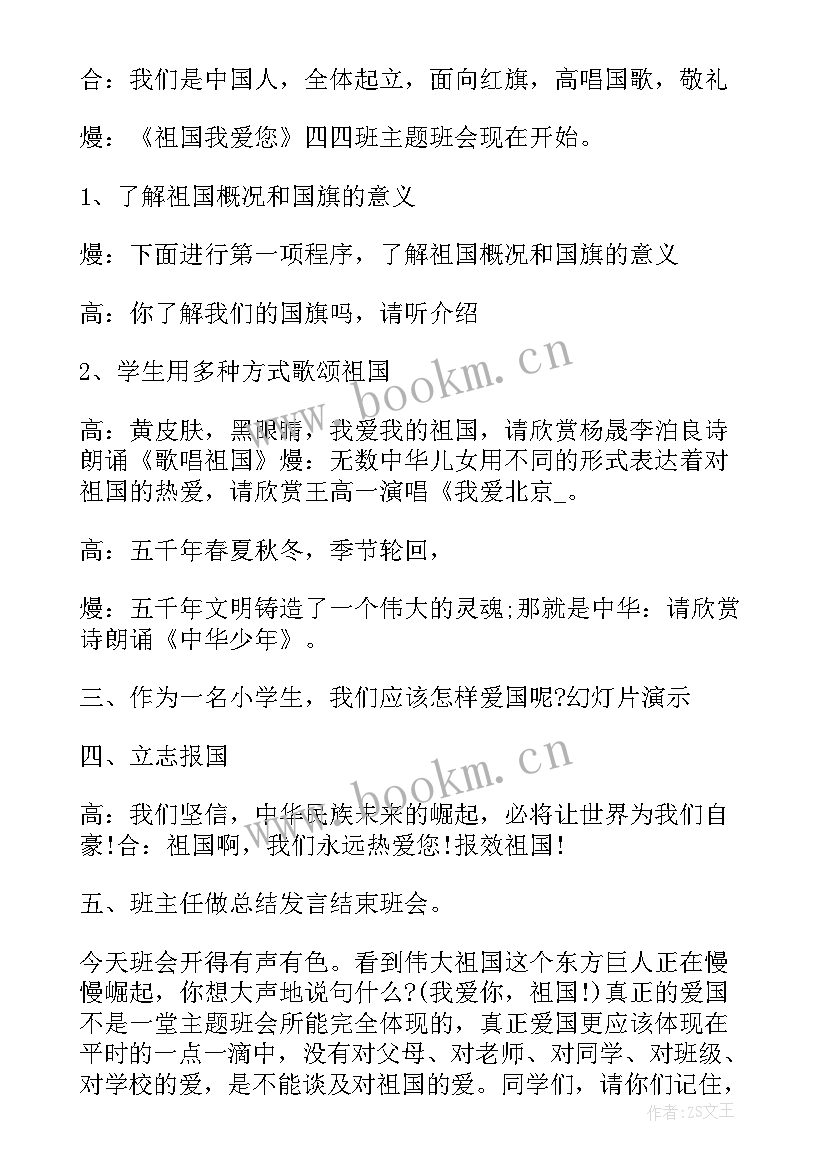 合：我们是中国人，全体起立，面向红旗，高唱国歌，敬礼

熳：《祖国我爱您》四四班主题班会现在开始。

1、了解祖国概况和国旗的意义

熳：下面进行第一项程序，了解祖国概况和国旗的意义

高：你了解我们的国旗吗，请听介绍

2、学生用多种方式歌颂祖国

高：黄皮肤，黑眼睛，我爱我的祖国，请欣赏杨晟李泊良诗朗诵《歌唱祖国》熳：无数中华儿女用不同的形式表达着对祖国的热爱，请欣赏王高一演唱《我爱北京_。

高：五千年春夏秋冬，季节轮回，

熳：五千年文明铸造了一个伟大的灵魂;那就是中华：请欣赏诗朗诵《中华少年》。

三、作为一名小学生，我们应该怎样爱国呢?幻灯片演示

四、立志报国

高：我们坚信，中华民族未来的崛起，必将让世界为我们自豪!合：祖国啊，我们永远热爱您!报效祖国!

五、班主任做总结发言结束班会。

今天班会开得有声有色。看到伟大祖国这个东方巨人正在慢慢崛起，你想大声地说句什么?(我爱你，祖国!)真正的爱国不是一堂主题班会所能完全体现的，真正爱国更应该体现在平时的一点一滴中，没有对父母、对老师、对同学、对班级、对学校的爱，是不能谈及对祖国的爱。同学们，请你们记住，

www.bookm.cn

www.bookm.cn

作者：ZS文王